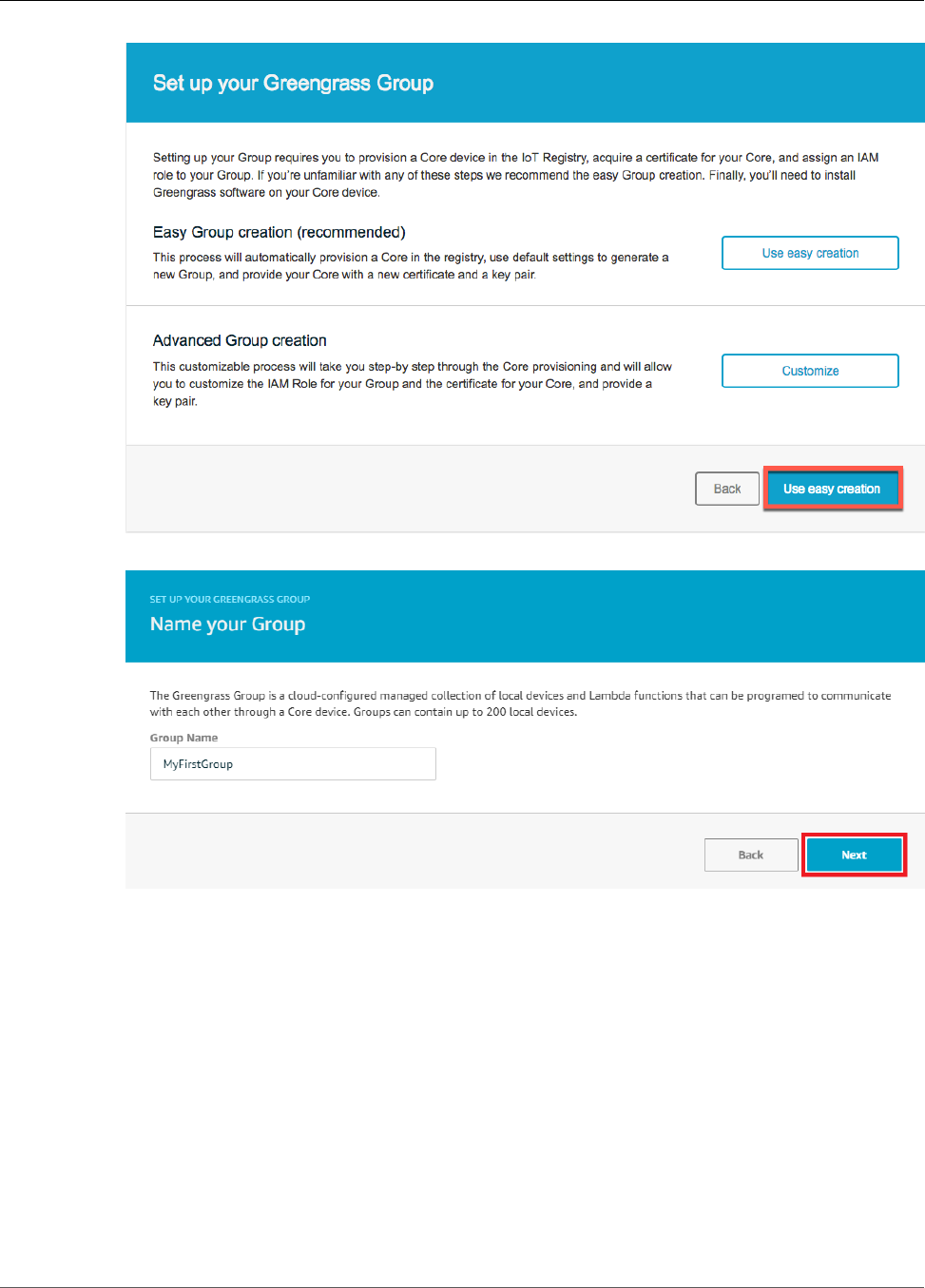 Set up your Greengrass Group

Setting up your Group requires you to provision a Core device in the IoT Registry, acquire a certificate for your Core, and assign an IAM role to your Group. If you're unfamiliar with any of these steps we recommend the easy Group creation. Finally, you'll need to install Greengrass software on your Core device.

Easy Group creation (recommended)

This process will automatically provision a Core in the registry, use default settings to generate a new Group, and provide your Core with a new certificate and a key pair.

Use easy creation

Advanced Group creation

This customizable process will take you step-by step through the Core provisioning and will allow you to customize the IAM Role for your Group and the certificate for your Core, and provide a key pair.

Customize

Back

Use easy creation

SET UP YOUR GREENGRASS GROUP

Name your Group

The Greengrass Group is a cloud-configured managed collection of local devices and Lambda functions that can be programed to communicate with each other through a Core device. Groups can contain up to 200 local devices.

Group Name

MyFirstGroup

Back

Next